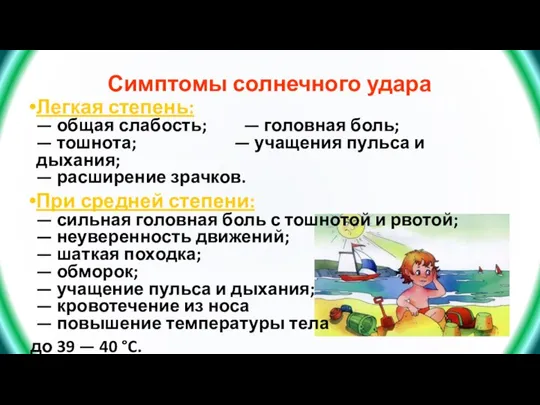 Симптомы солнечного удара

•Легкая степень:
— общая слабость; — головная боль;
— тошнота; — учащения пульса и дыхания;
— расширение зрачков.

•При средней степени:
— сильная головная боль с тошнотой и рвотой;
— неуверенность движений;
— шаткая походка;
— обморок;
— учащение пульса и дыхания;
— кровотечение из носа
— повышение температуры тела до 39 — 40 °С.